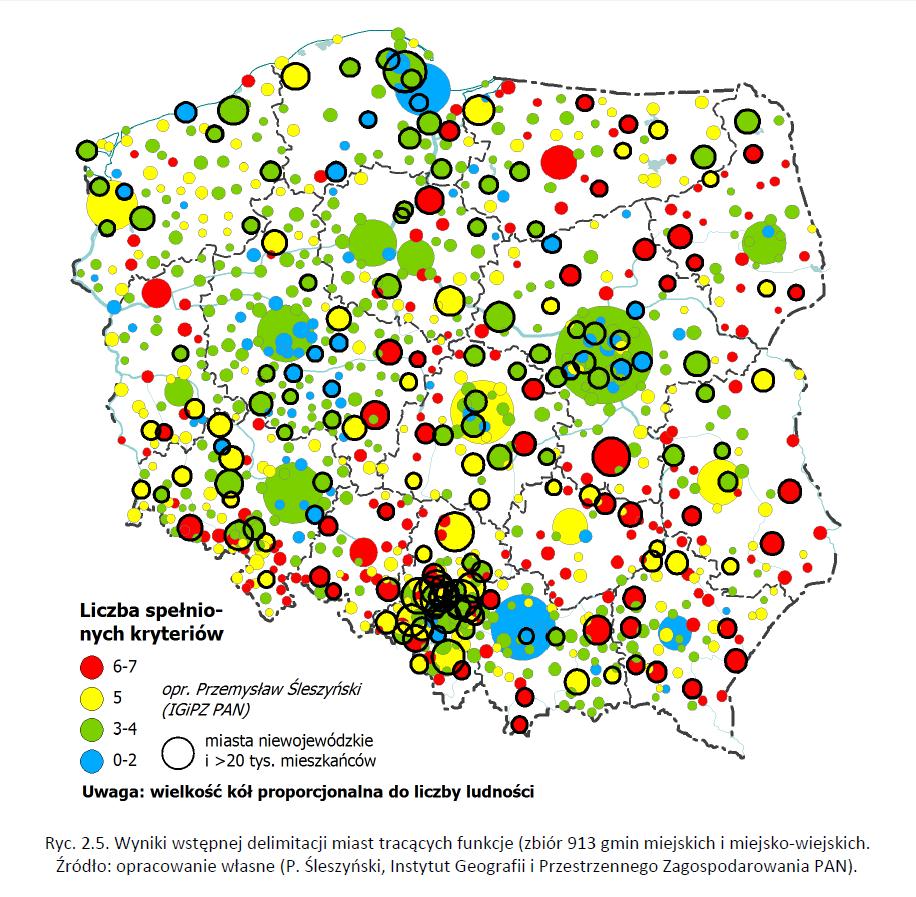 Liczba spełnionych kryteriów

6-7

5

3-4

0-2

opr. Przemysław Śleszyński (IGiPZ PAN)

miasta niewojewódzkie i >20 tys. mieszkańców

Uwaga: wielkość kół proporcjonalna do liczby ludności

Ryc. 2.5. Wyniki wstępnej delimitacji miast tracących funkcje (zbiór 913 gmin miejskich i miejsko-wiejskich. Źródło: opracowanie własne (P. Śleszyński, Instytut Geografii i Przestrzennego Zagospodarowania PAN).